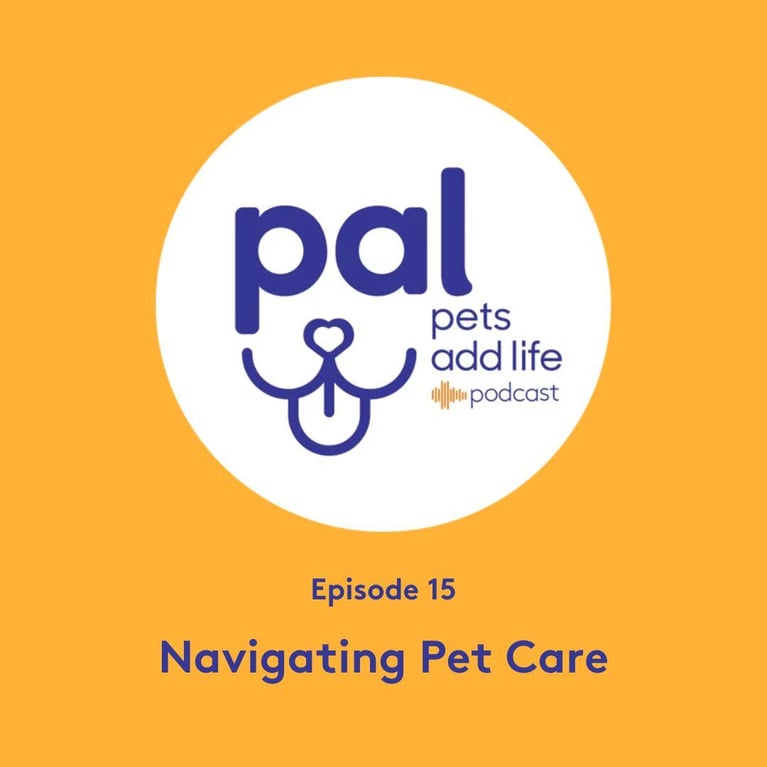 pal
pets
add life
podcast

Episode 15

Navigating Pet Care